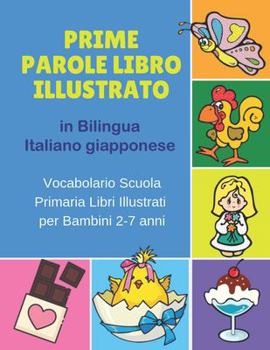 PRIME PAROLE LIBRO ILLUSTRATO

in Bilingua Italiano giapponese

Vocabolario Scuola Primaria Libri Illustrati per Bambini 2-7 anni